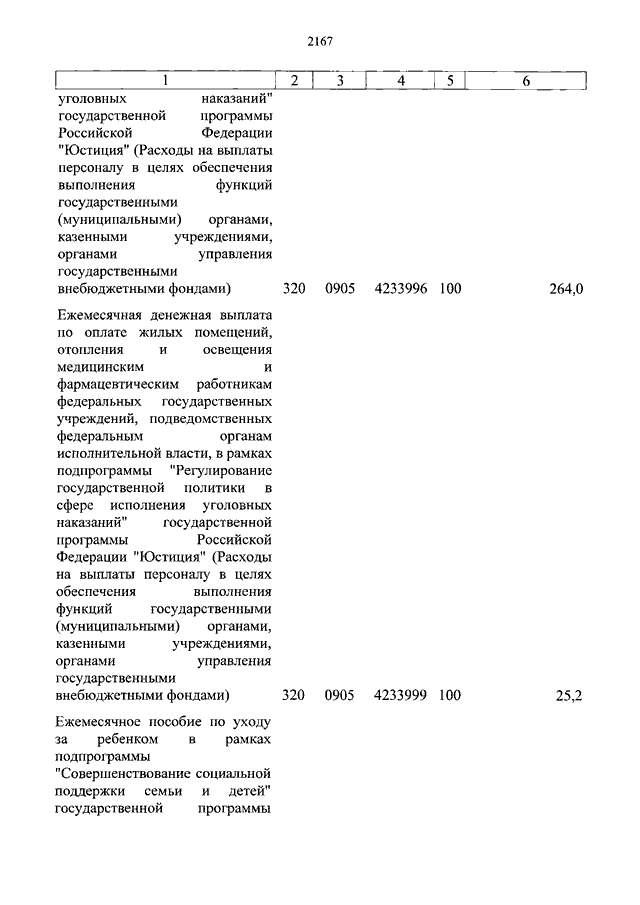 2167

| 1 | 2 | 3 | 4 | 5 | 6 |
|---|---|---|---|---|---|
| уголовных наказаний" государственной программы Российской Федерации "Юстиция" (Расходы на выплаты персоналу в целях обеспечения выполнения функций государственными (муниципальными) органами, казенными учреждениями, органами управления государственными внебюджетными фондами) | 320 | 0905 | 4233996 | 100 | 264,0 |
| Ежемесячная денежная выплата по оплате жилых помещений, отопления и освещения медицинским и фармацевтическим работникам федеральных государственных учреждений, подведомственных федеральным органам исполнительной власти, в рамках подпрограммы "Регулирование государственной политики в сфере исполнения уголовных наказаний" государственной программы Российской Федерации "Юстиция" (Расходы на выплаты персоналу в целях обеспечения выполнения функций государственными (муниципальными) органами, казенными учреждениями, органами управления государственными внебюджетными фондами) | 320 | 0905 | 4233999 | 100 | 25,2 |
| Ежемесячное пособие по уходу за ребенком в рамках подпрограммы "Совершенствование социальной поддержки семьи и детей" государственной программы | | | | | |